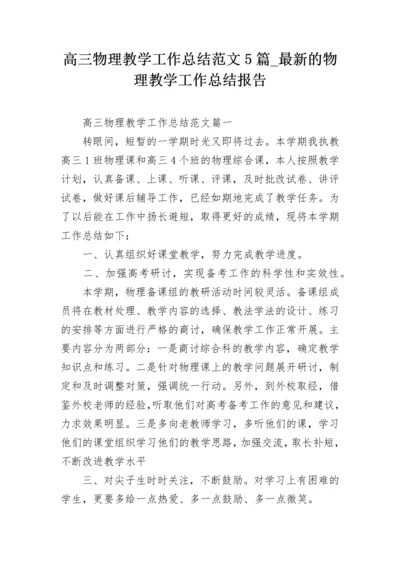 高三物理教学工作总结范文5篇_最新的物理教学工作总结报告

高三物理教学工作总结范文篇一

转眼间，短暂的一学期时光又即将过去。本学期我执教高三1班物理课和高三4个班的物理综合课，本人按照教学计划，认真备课、上课、听课、评课，及时批改试卷、讲评试卷，做好课后辅导工作，已经如期地完成了教学任务。为了以后能在工作中扬长避短，取得更好的成绩，现将本学期工作总结如下：

一、认真组织好课堂教学，努力完成教学进度。

二、加强高考研讨，实现备考工作的科学性和实效性。

本学期，物理备课组的教研活动时间较灵活。备课组成员将在教材处理、教学内容的选择、教法学法的设计、练习的安排等方面进行严格的商讨，确保教学工作正常开展。主要内容分为两部分：一是商讨综合科的教学内容，确定教学知识点和练习。二是针对物理课上的教学问题展开研讨，制定和及时调整对策，强调统一行动。另外，到外校取经，借鉴外校老师的经验，听取他们对高考备考工作的意见和建议，力求效果明显。三是多向老教师学习，多听他们的课，学习他们的课堂组织学习他们的教学思路，加强交流，取长补短，不断改进教学水平

三、对尖子生时时关注，不断鼓励。对学习上有困难的学生，更要多给一点热爱、多一点鼓励、多一点微笑。